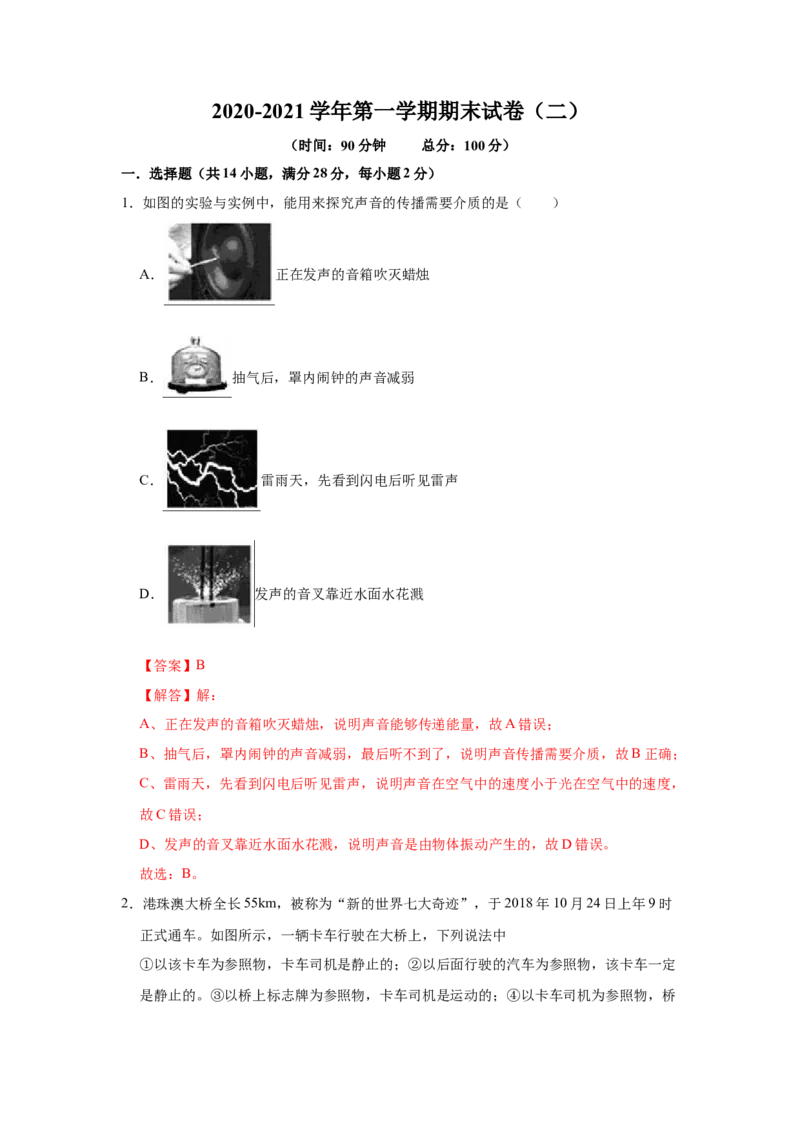 2020-2021 学年第一学期期末试卷（二）

（时间：90 分钟　　总分：100 分）

一．选择题（共 14 小题，满分 28 分，每小题 2 分）

1．如图的实验与实例中，能用来探究声音的传播需要介质的是（　　）

A．正在发声的音箱吹灭蜡烛

B．抽气后，罩内闹钟的声音减弱

C．雷雨天，先看到闪电后听见雷声

D．发声的音叉靠近水面水花溅

【答案】B

【解答】解：

A、正在发声的音箱吹灭蜡烛，说明声音能够传递能量，故 A 错误；

B、抽气后，罩内闹钟的声音减弱，最后听不到了，说明声音传播需要介质，故 B 正确；

C、雷雨天，先看到闪电后听见雷声，说明声音在空气中的速度小于光在空气中的速度，故 C 错误；

D、发声的音叉靠近水面水花溅，说明声音是由物体振动产生的，故 D 错误。

故选：B。

2．港珠澳大桥全长 55km，被称为“新的世界七大奇迹”，于 2018 年 10 月 24 日上午 9 时正式通车。如图所示，一辆卡车行驶在大桥上，下列说法中

①以该卡车为参照物，卡车司机是静止的；②以后面行驶的汽车为参照物，该卡车一定是静止的。③以桥上标志牌为参照物，卡车司机是运动的；④以卡车司机为参照物，桥